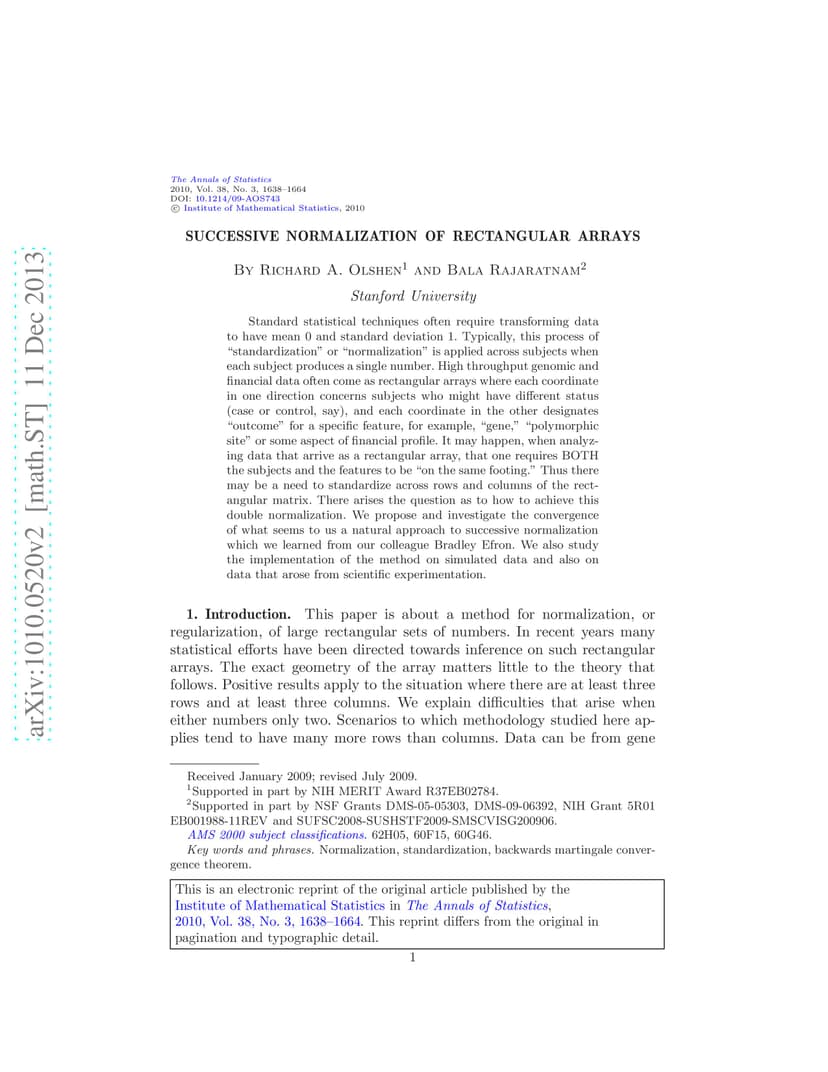 arXiv:1010.0520v2 [math.ST] 11 Dec 2013

The Annals of Statistics
2010, Vol. 38, No. 3, 1638–1664
DOI: 10.1214/09-AOS743
© Institute of Mathematical Statistics, 2010

SUCCESSIVE NORMALIZATION OF RECTANGULAR ARRAYS

By Richard A. Olshen$^1$ and Bala Rajaratnam$^2$

Stanford University

Standard statistical techniques often require transforming data to have mean 0 and standard deviation 1. Typically, this process of "standardization" or "normalization" is applied across subjects when each subject produces a single number. High throughput genomic and financial data often come as rectangular arrays where each coordinate in one direction concerns subjects who might have different status (case or control, say), and each coordinate in the other designates "outcome" for a specific feature, for example, "gene," "polymorphic site" or some aspect of financial profile. It may happen, when analyzing data that arrive as a rectangular array, that one requires BOTH the subjects and the features to be "on the same footing." Thus there may be a need to standardize across rows and columns of the rectangular matrix. There arises the question as to how to achieve this double normalization. We propose and investigate the convergence of what seems to us a natural approach to successive normalization which we learned from our colleague Bradley Efron. We also study the implementation of the method on simulated data and also on data that arose from scientific experimentation.

1. Introduction. This paper is about a method for normalization, or regularization, of large rectangular sets of numbers. In recent years many statistical efforts have been directed towards inference on such rectangular arrays. The exact geometry of the array matters little to the theory that follows. Positive results apply to the situation where there are at least three rows and at least three columns. We explain difficulties that arise when either numbers only two. Scenarios to which methodology studied here applies tend to have many more rows than columns. Data can be from gene

Received January 2009; revised July 2009.
$^1$Supported in part by NIH MERIT Award R37EB02784.
$^2$Supported in part by NSF Grants DMS-05-05303, DMS-09-06392, NIH Grant 5R01 EB001988-11REV and SUFSC2008-SUSHSTF2009-SMSCVISG200906.
AMS 2000 subject classifications. 62H05, 60F15, 60G46.
Key words and phrases. Normalization, standardization, backwards martingale convergence theorem.

This is an electronic reprint of the original article published by the Institute of Mathematical Statistics in The Annals of Statistics, 2010, Vol. 38, No. 3, 1638–1664. This reprint differs from the original in pagination and typographic detail.

1